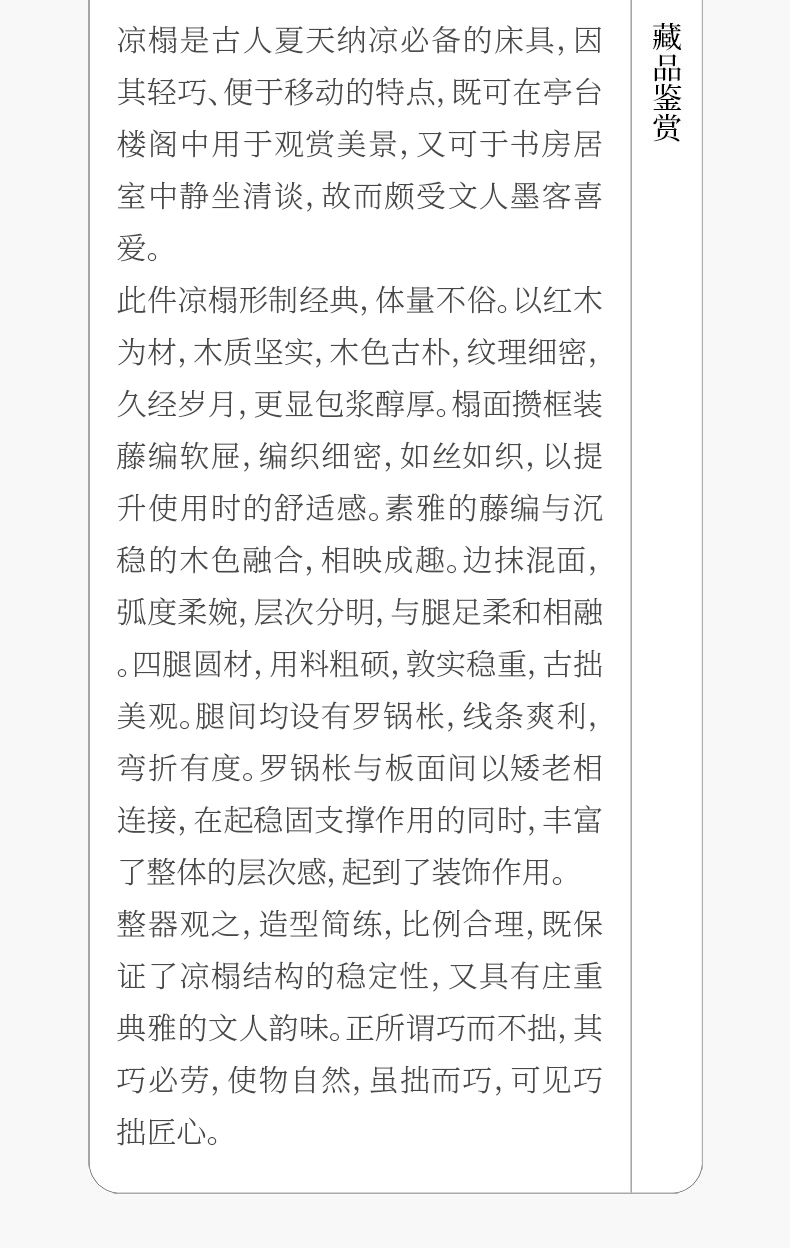 凉榻是古人夏天纳凉必备的床具，因其轻巧、便于移动的特点，既可在亭台楼阁中用于观赏美景，又可于书房居室中静坐清谈，故而颇受文人墨客喜爱。

此件凉榻形制经典，体量不俗。以红木为材，木质坚实，木色古朴，纹理细密，久经岁月，更显包浆醇厚。榻面攒框装藤编软屉，编织细密，如丝如织，以提升使用时的舒适感。素雅的藤编与沉稳的木色融合，相映成趣。边抹混面，弧度柔婉，层次分明，与腿足柔和相融。四腿圆材，用料粗硕，敦实稳重，古拙美观。腿间均设有罗锅枨，线条爽利，弯折有度。罗锅枨与板面间以矮老相连接，在起稳固支撑作用的同时，丰富了整体的层次感，起到了装饰作用。

整器观之，造型简练，比例合理，既保证了凉榻结构的稳定性，又具有庄重典雅的文人韵味。正所谓巧而不拙，其巧必劳，使物自然，虽拙而巧，可见巧拙匠心。

藏品鉴赏